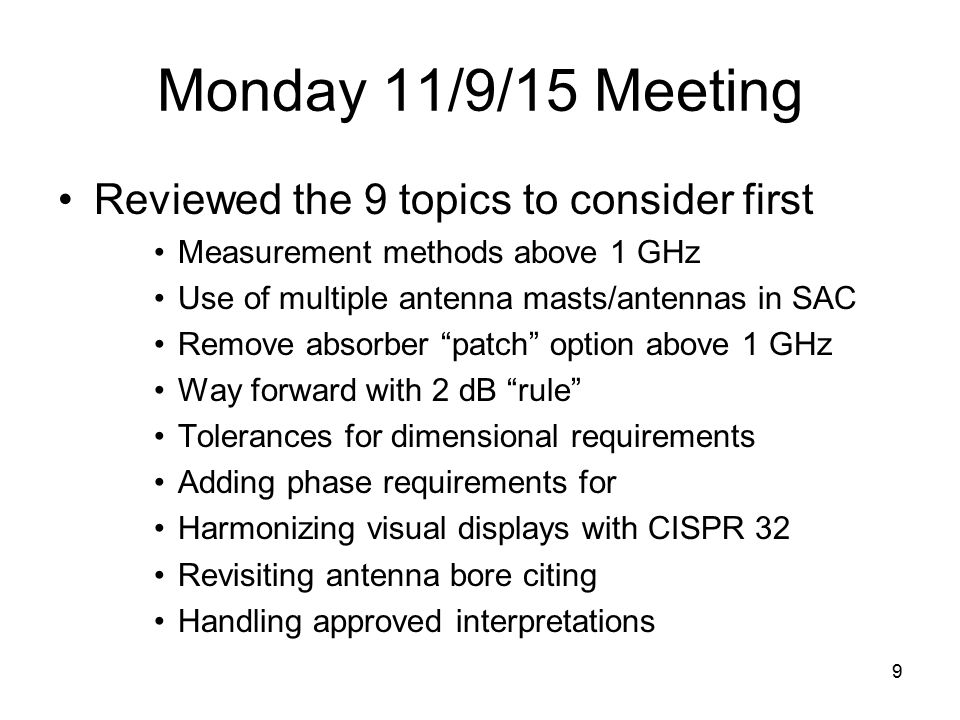 Monday 11/9/15 Meeting

• Reviewed the 9 topics to consider first
  • Measurement methods above 1 GHz
  • Use of multiple antenna masts/antennas in SAC
  • Remove absorber “patch” option above 1 GHz
  • Way forward with 2 dB “rule”
  • Tolerances for dimensional requirements
  • Adding phase requirements for
  • Harmonizing visual displays with CISPR 32
  • Revisiting antenna bore citing
  • Handling approved interpretations

9